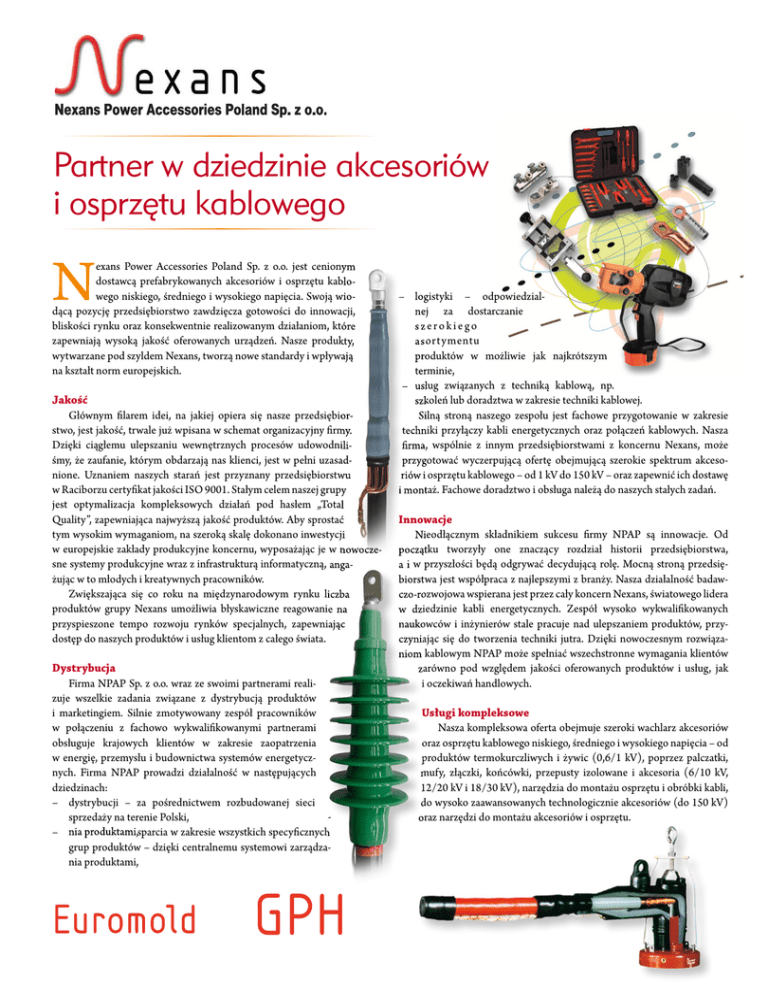 Nexans
Nexans Power Accessories Poland Sp. z o.o.

Partner w dziedzinie akcesoriów i osprzętu kablowego

Nexans Power Accessories Poland Sp. z o.o. jest cenionym dostawcą prefabrykowanych akcesoriów i osprzętu kablowego niskiego, średniego i wysokiego napięcia. Swoją wiodącą pozycję przedsiębiorstwo zawdzięcza gotowości do innowacji, bliskości rynku oraz konsekwentnie realizowanym działaniom, które zapewniają wysoką jakość oferowanych urządzeń. Nasze produkty, wytwarzane pod szyldem Nexans, tworzą nowe standardy i wpływają na kształt norm europejskich.

Jakość
Głównym filarem idei, na jakiej opiera się nasze przedsiębiorstwo, jest jakość, trwale już wpisana w schemat organizacyjny firmy. Dzięki ciągłemu ulepszaniu wewnętrznych procesów udowodniliśmy, że zaufanie, którym obdarzają nas klienci, jest w pełni uzasadnione. Uznaniem naszych starań jest przyznany przedsiębiorstwu w Raciborzu certyfikat jakości ISO 9001. Stałym celem naszej grupy jest optymalizacja kompleksowych działań pod hasłem „Total Quality", zapewniająca najwyższą jakość produktów. Aby sprostać tym wysokim wymaganiom, na szeroką skalę dokonano inwestycji w europejskie zakłady produkcyjne koncernu, wyposażając je w nowoczesne systemy produkcyjne wraz z infrastrukturą informatyczną, angażując w to młodych i kreatywnych pracowników.

Zwiększająca się co roku na międzynarodowym rynku liczba produktów grupy Nexans umożliwia błyskawiczne reagowanie na przyspieszone tempo rozwoju rynków specjalnych, zapewniając dostęp do naszych produktów i usług klientom z całego świata.

Dystrybucja
Firma NPAP Sp. z o.o. wraz ze swoimi partnerami realizuje wszelkie zadania związane z dystrybucją produktów i marketingiem. Silnie zmotywowany zespół pracowników w połączeniu z fachowo wykwalifikowanymi partnerami obsługuje krajowych klientów w zakresie zaopatrzenia w energię, przemysłu i budownictwa systemów energetycznych. Firma NPAP prowadzi działalność w następujących dziedzinach:
– dystrybucji – za pośrednictwem rozbudowanej sieci sprzedaży na terenie Polski,
– nia produktami,sparcia w zakresie wszystkich specyficznych grup produktów – dzięki centralnemu systemowi zarządzania produktami,
– logistyki – odpowiedzialnej za dostarczanie szerokiego asortymentu produktów w możliwie jak najkrótszym terminie,
– usług związanych z techniką kablową, np. szkoleń lub doradztwa w zakresie techniki kablowej.
Silną stroną naszego zespołu jest fachowe przygotowanie w zakresie techniki przyłączy kabli energetycznych oraz połączeń kablowych. Nasza firma, wspólnie z innym przedsiębiorstwami z koncernu Nexans, może przygotować wyczerpującą ofertę obejmującą szerokie spektrum akcesoriów i osprzętu kablowego – od 1 kV do 150 kV – oraz zapewnić ich dostawę i montaż. Fachowe doradztwo i obsługa należą do naszych stałych zadań.

Innowacje
Nieodłącznym składnikiem sukcesu firmy NPAP są innowacje. Od początku tworzyły one znaczący rozdział historii przedsiębiorstwa, a i w przyszłości będą odgrywać decydującą rolę. Mocną stroną przedsiębiorstwa jest współpraca z najlepszymi z branży. Nasza działalność badawczo-rozwojowa wspierana jest przez cały koncern Nexans, światowego lidera w dziedzinie kabli energetycznych. Zespół wysoko wykwalifikowanych naukowców i inżynierów stale pracuje nad ulepszaniem produktów, przyczyniając się do tworzenia techniki jutra. Dzięki nowoczesnym rozwiązaniom kablowym NPAP może spełniać wszechstronne wymagania klientów zarówno pod względem jakości oferowanych produktów i usług, jak i oczekiwań handlowych.

Usługi kompleksowe
Nasza kompleksowa oferta obejmuje szeroki wachlarz akcesoriów oraz osprzętu kablowego niskiego, średniego i wysokiego napięcia – od produktów termokurczliwych i żywic (0,6/1 kV), poprzez palczatki, mufy, złączki, końcówki, przepusty izolowane i akcesoria (6/10 kV, 12/20 kV i 18/30 kV), narzędzia do montażu osprzętu i obróbki kabli, do wysoko zaawansowanych technologicznie akcesoriów (do 150 kV) oraz narzędzi do montażu akcesoriów i osprzętu.

Euromold GPH